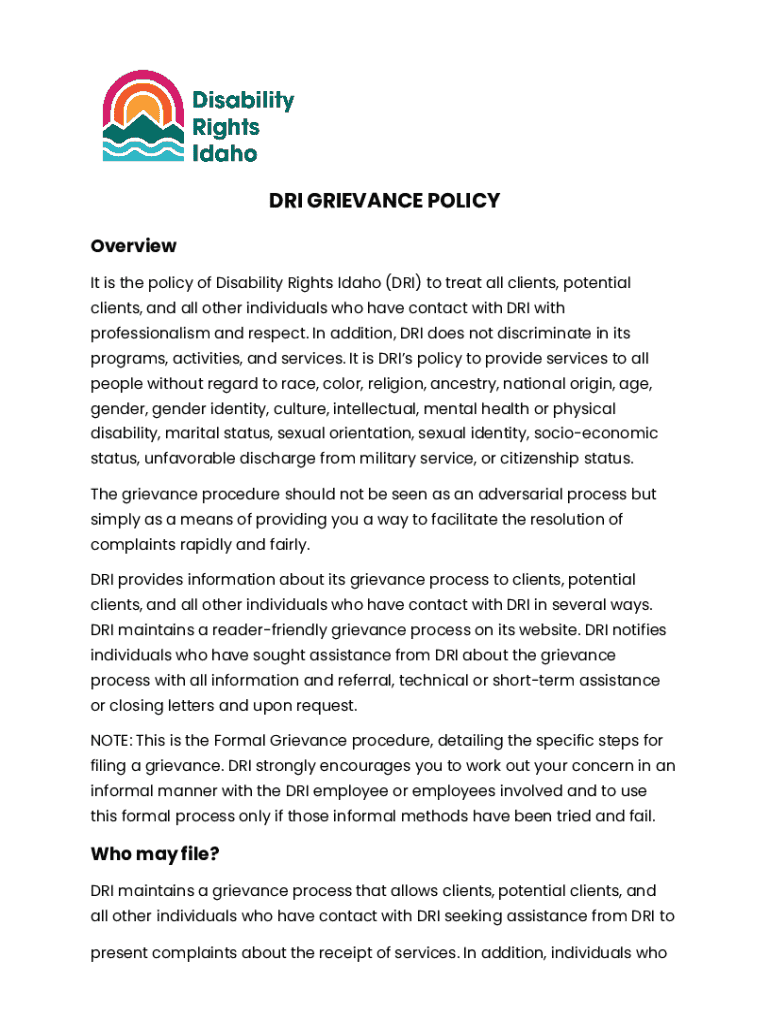 Disability Rights Idaho

DRI GRIEVANCE POLICY

Overview

It is the policy of Disability Rights Idaho (DRI) to treat all clients, potential clients, and all other individuals who have contact with DRI with professionalism and respect. In addition, DRI does not discriminate in its programs, activities, and services. It is DRI's policy to provide services to all people without regard to race, color, religion, ancestry, national origin, age, gender, gender identity, culture, intellectual, mental health or physical disability, marital status, sexual orientation, sexual identity, socio-economic status, unfavorable discharge from military service, or citizenship status.

The grievance procedure should not be seen as an adversarial process but simply as a means of providing you a way to facilitate the resolution of complaints rapidly and fairly.

DRI provides information about its grievance process to clients, potential clients, and all other individuals who have contact with DRI in several ways. DRI maintains a reader-friendly grievance process on its website. DRI notifies individuals who have sought assistance from DRI about the grievance process with all information and referral, technical or short-term assistance or closing letters and upon request.

NOTE: This is the Formal Grievance procedure, detailing the specific steps for filing a grievance. DRI strongly encourages you to work out your concern in an informal manner with the DRI employee or employees involved and to use this formal process only if those informal methods have been tried and fail.

Who may file?

DRI maintains a grievance process that allows clients, potential clients, and all other individuals who have contact with DRI seeking assistance from DRI to present complaints about the receipt of services. In addition, individuals who